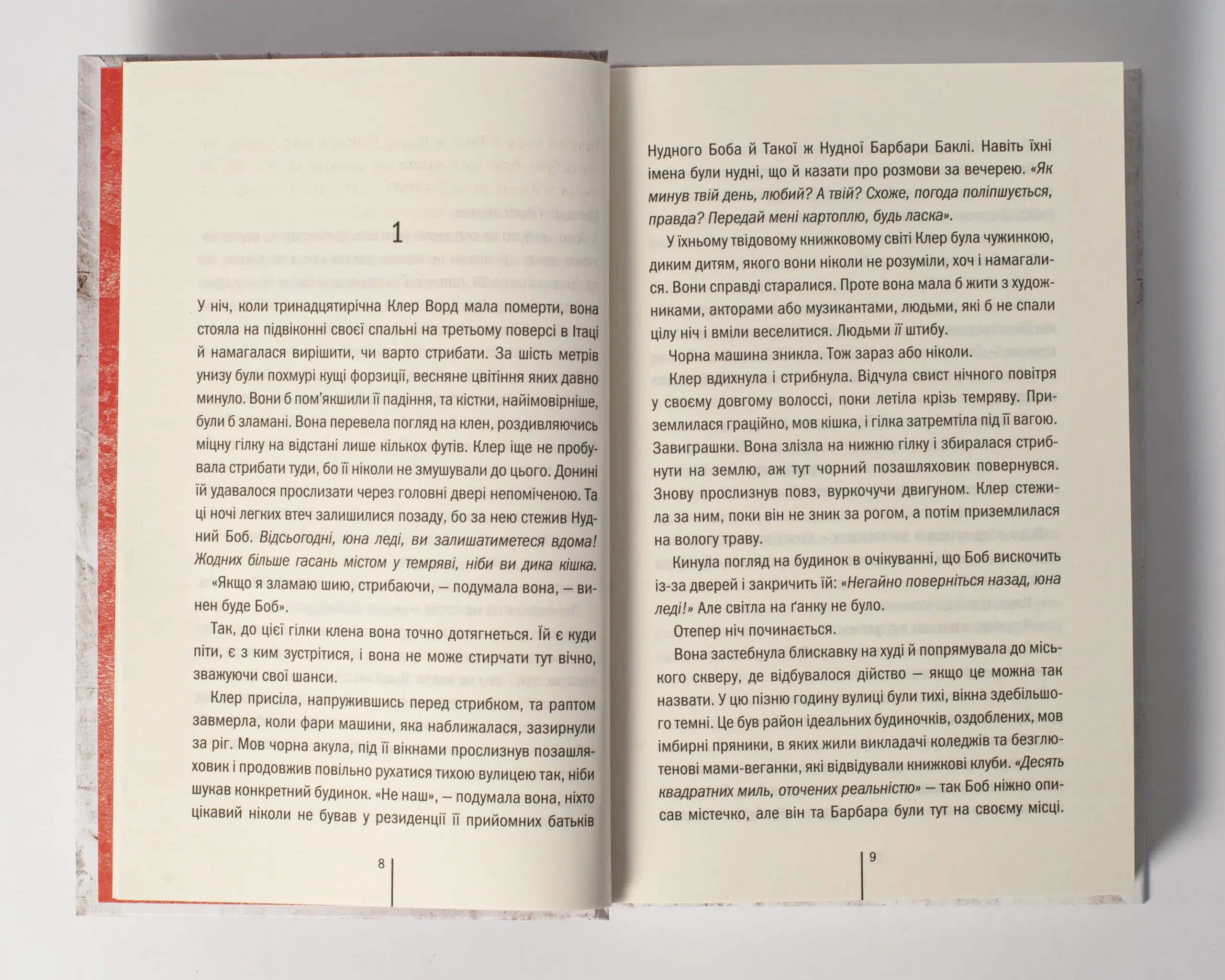 1

У ніч, коли тринадцятирічна Клер Ворд мала померти, вона стояла на підвіконні своєї спальні на третьому поверсі в Ітаці й намагалася вирішити, чи варто стрибати. За шість метрів унизу були похмурі кущі форзиції, весняне цвітіння яких давно минуло. Вони б пом'якшили її падіння, та кістки, найімовірніше, були б зламані. Вона перевела погляд на клен, роздивляючись міцну гілку на відстані лише кількох футів. Клер іще не пробувала стрибати туди, бо її ніколи не змушували до цього. Донині їй удавалося прослизати через головні двері непоміченою. Та ці ночі легких втеч залишилися позаду, бо за нею стежив Нудний Боб. Відсьогодні, юна леді, ви залишатиметеся вдома! Жодних більше гасань містом у темряві, ніби ви дика кішка.

«Якщо я зламаю шию, стрибаючи, — подумала вона, — винен буде Боб».

Так, до цієї гілки клена вона точно дотягнеться. Їй є куди піти, є з ким зустрітися, і вона не може стирчати тут вічно, зважуючи свої шанси.

Клер присіла, напружившись перед стрибком, та раптом завмерла, коли фари машини, яка наближалася, зазирнули за ріг. Мов чорна акула, під її вікнами прослизнув позашляховик і продовжив повільно рухатися тихою вулицею так, ніби шукав конкретний будинок. «Не наш», — подумала вона, ніхто цікавий ніколи не бував у резиденції її прийомних батьків

8

Нудного Боба й Такої ж Нудної Барбари Баклі. Навіть їхні імена були нудні, що й казати про розмови за вечерею. «Як минув твій день, любий? А твій? Схоже, погода поліпшується, правда? Передай мені картоплю, будь ласка».

У їхньому твідовому книжковому світі Клер була чужинкою, диким дитям, якого вони ніколи не розуміли, хоч і намагалися. Вони справді старалися. Проте вона мала б жити з художниками, акторами або музикантами, людьми, які б не спали цілу ніч і вміли веселитися. Людьми її штибу.

Чорна машина зникла. Тож зараз або ніколи.

Клер вдихнула і стрибнула. Відчула свист нічного повітря у своєму довгому волоссі, поки летіла крізь темряву. Приземлилася граційно, мов кішка, і гілка затремтіла під її вагою. Завиграшки. Вона злізла на нижню гілку і збиралася стрибнути на землю, аж тут чорний позашляховик повернувся. Знову прослизнув повз, вуркочучи двигуном. Клер стежила за ним, поки він не зник за рогом, а потім приземлилася на вологу траву.

Кинула погляд на будинок в очікуванні, що Боб вискочить із-за дверей і закричить їй: «Негайно поверніться назад, юна леді!» Але світла на ґанку не було.

Отепер ніч починається.

Вона застебнула блискавку на худі й попрямувала до міського скверу, де відбувалося дійство — якщо це можна так назвати. У цю пізню годину вулиці були тихі, вікна здебільшого темні. Це був район ідеальних будиночків, оздоблених, мов імбирні пряники, в яких жили викладачі коледжів та безглютенові мами-веганки, які відвідували книжкові клуби. «Десять квадратних миль, оточених реальністю» — так Боб ніжно описав містечко, але він та Барбара були тут на своєму місці.

9